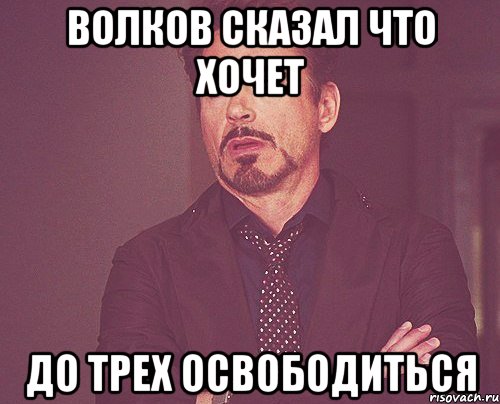 ВОЛКОВ СКАЗАЛ ЧТО ХОЧЕТ

ДО ТРЕХ ОСВОБОДИТЬСЯ

risovach.ru